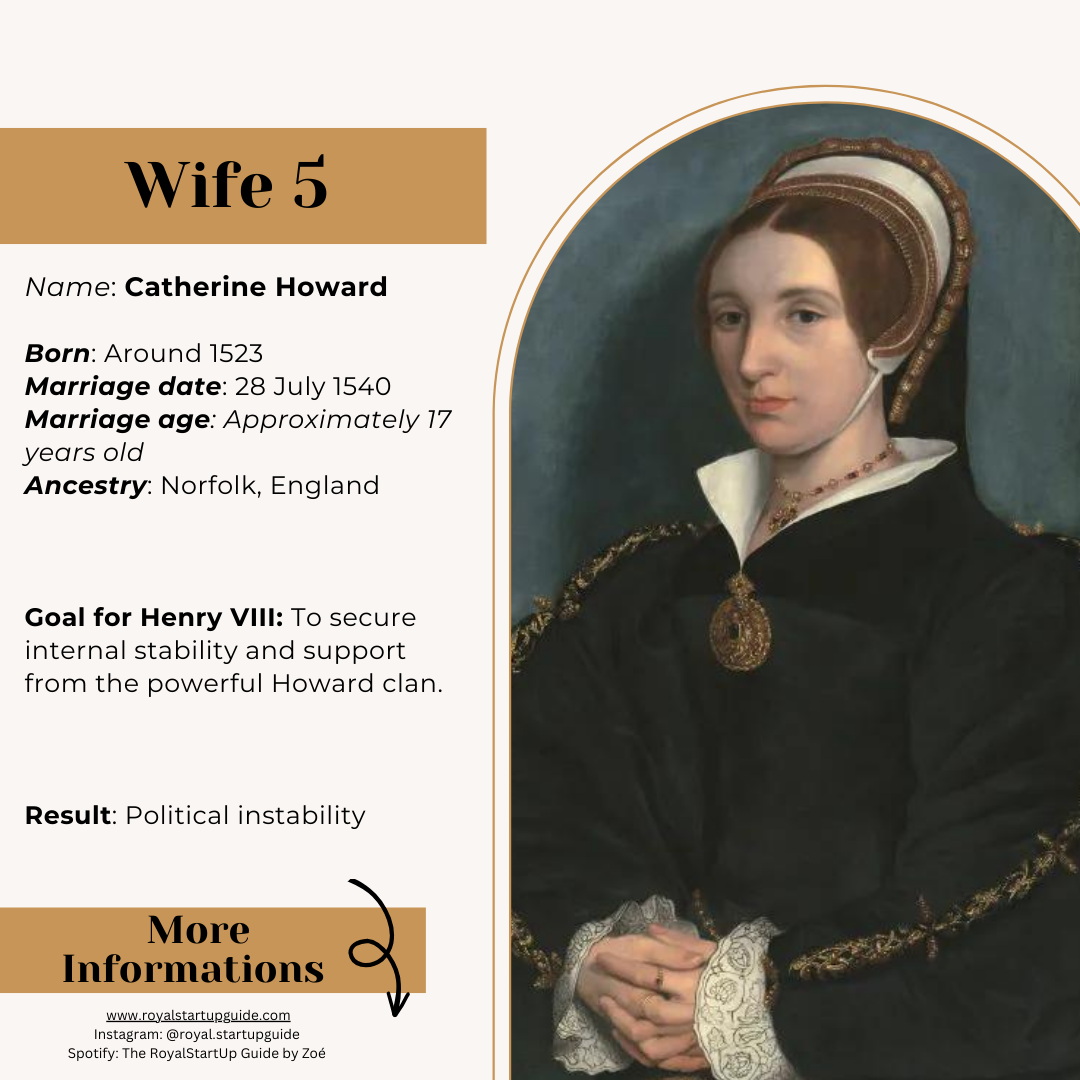 Wife 5

Name: Catherine Howard

Born: Around 1523
Marriage date: 28 July 1540
Marriage age: Approximately 17 years old
Ancestry: Norfolk, England

Goal for Henry VIII: To secure internal stability and support from the powerful Howard clan.

Result: Political instability

More Informations

www.royalstartupguide.com
Instagram: @royal.startupguide
Spotify: The RoyalStartUp Guide by Zoé